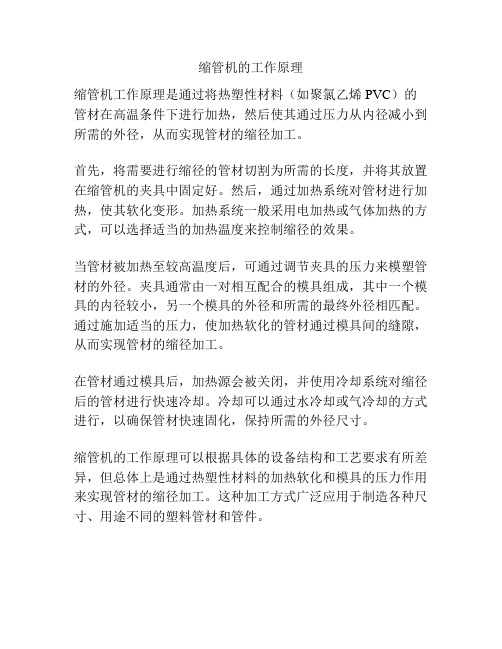 缩管机的工作原理

缩管机工作原理是通过将热塑性材料（如聚氯乙烯 PVC）的管材在高温条件下进行加热，然后使其通过压力从内径减小到所需的外径，从而实现管材的缩径加工。

首先，将需要进行缩径的管材切割为所需的长度，并将其放置在缩管机的夹具中固定好。然后，通过加热系统对管材进行加热，使其软化变形。加热系统一般采用电加热或气体加热的方式，可以选择适当的加热温度来控制缩径的效果。

当管材被加热至较高温度后，可通过调节夹具的压力来模塑管材的外径。夹具通常由一对相互配合的模具组成，其中一个模具的内径较小，另一个模具的外径和所需的最终外径相匹配。通过施加适当的压力，使加热软化的管材通过模具间的缝隙，从而实现管材的缩径加工。

在管材通过模具后，加热源会被关闭，并使用冷却系统对缩径后的管材进行快速冷却。冷却可以通过水冷却或气冷却的方式进行，以确保管材快速固化，保持所需的外径尺寸。

缩管机的工作原理可以根据具体的设备结构和工艺要求有所差异，但总体上是通过热塑性材料的加热软化和模具的压力作用来实现管材的缩径加工。这种加工方式广泛应用于制造各种尺寸、用途不同的塑料管材和管件。